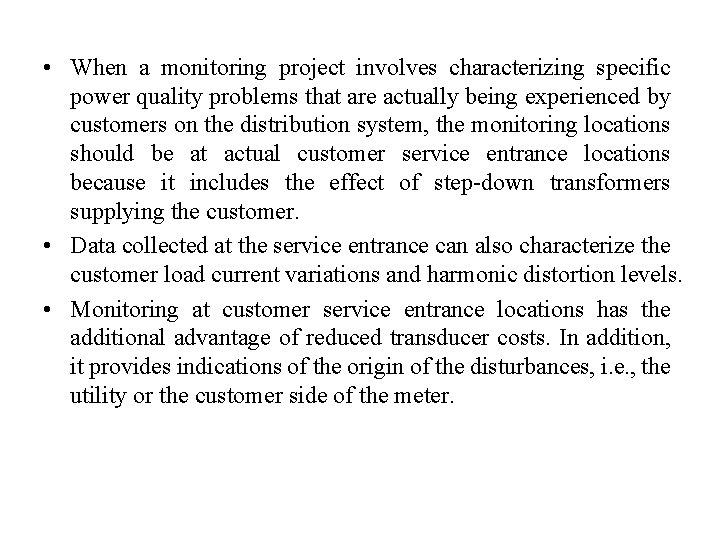 • When a monitoring project involves characterizing specific power quality problems that are actually being experienced by customers on the distribution system, the monitoring locations should be at actual customer service entrance locations because it includes the effect of step-down transformers supplying the customer.

• Data collected at the service entrance can also characterize the customer load current variations and harmonic distortion levels.

• Monitoring at customer service entrance locations has the additional advantage of reduced transducer costs. In addition, it provides indications of the origin of the disturbances, i.e., the utility or the customer side of the meter.